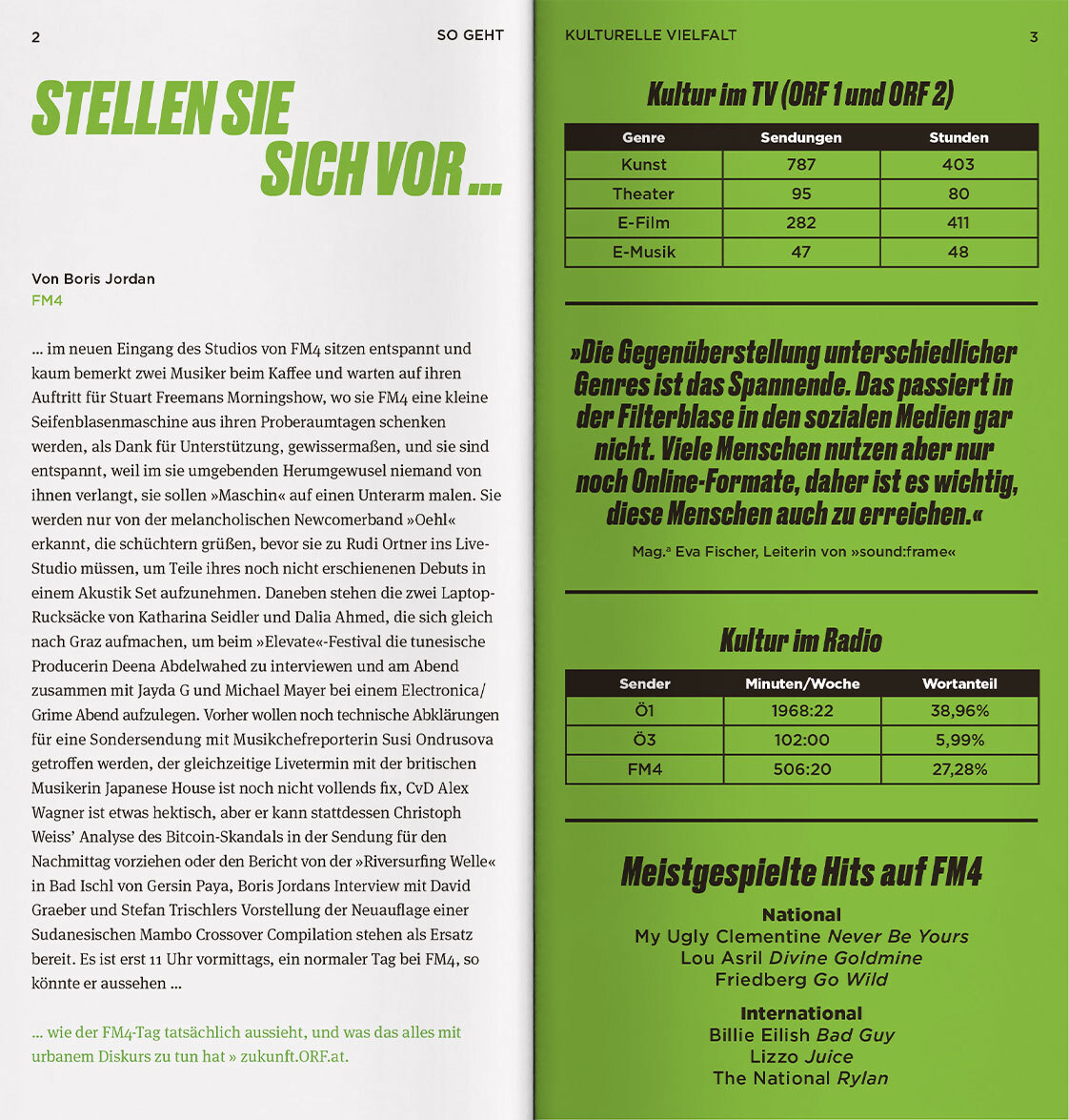 2

SO GEHT

STELLEN SIE SICH VOR …

Von Boris Jordan
FM4

… im neuen Eingang des Studios von FM4 sitzen entspannt und kaum bemerkt zwei Musiker beim Kaffee und warten auf ihren Auftritt für Stuart Freemans Morningshow, wo sie FM4 eine kleine Seifenblasenmaschine aus ihren Proberaumtagen schenken werden, als Dank für Unterstützung, gewissermaßen, und sie sind entspannt, weil im sie umgebenden Herumgewusel niemand von ihnen verlangt, sie sollen »Maschin« auf einen Unterarm malen. Sie werden nur von der melancholischen Newcomerband »Oehl« erkannt, die schüchtern grüßen, bevor sie zu Rudi Ortner ins Live-Studio müssen, um Teile ihres noch nicht erschienenen Debuts in einem Akustik Set aufzunehmen. Daneben stehen die zwei Laptop-Rucksäcke von Katharina Seidler und Dalia Ahmed, die sich gleich nach Graz aufmachen, um beim »Elevate«-Festival die tunesische Producerin Deena Abdelwahed zu interviewen und am Abend zusammen mit Jayda G und Michael Mayer bei einem Electronica/Grime Abend aufzulegen. Vorher wollen noch technische Abklärungen für eine Sondersendung mit Musikchefreporterin Susi Ondrusova getroffen werden, der gleichzeitige Livetermin mit der britischen Musikerin Japanese House ist noch nicht vollends fix, CvD Alex Wagner ist etwas hektisch, aber er kann stattdessen Christoph Weiss' Analyse des Bitcoin-Skandals in der Sendung für den Nachmittag vorziehen oder den Bericht von der »Riversurfing Welle« in Bad Ischl von Gersin Paya, Boris Jordans Interview mit David Graeber und Stefan Trischlers Vorstellung der Neuauflage einer Sudanesischen Mambo Crossover Compilation stehen als Ersatz bereit. Es ist erst 11 Uhr vormittags, ein normaler Tag bei FM4, so könnte er aussehen …

… wie der FM4-Tag tatsächlich aussieht, und was das alles mit urbanem Diskurs zu tun hat » zukunft.ORF.at.

KULTURELLE VIELFALT

3

Kultur im TV (ORF 1 und ORF 2)

| Genre | Sendungen | Stunden |
|---|---|---|
| Kunst | 787 | 403 |
| Theater | 95 | 80 |
| E-Film | 282 | 411 |
| E-Musik | 47 | 48 |

»Die Gegenüberstellung unterschiedlicher Genres ist das Spannende. Das passiert in der Filterblase in den sozialen Medien gar nicht. Viele Menschen nutzen aber nur noch Online-Formate, daher ist es wichtig, diese Menschen auch zu erreichen.«

Mag.a Eva Fischer, Leiterin von »sound:frame«

Kultur im Radio

| Sender | Minuten/Woche | Wortanteil |
|---|---|---|
| Ö1 | 1968:22 | 38,96% |
| Ö3 | 102:00 | 5,99% |
| FM4 | 506:20 | 27,28% |

Meistgespielte Hits auf FM4

National
My Ugly Clementine Never Be Yours
Lou Asril Divine Goldmine
Friedberg Go Wild

International
Billie Eilish Bad Guy
Lizzo Juice
The National Rylan